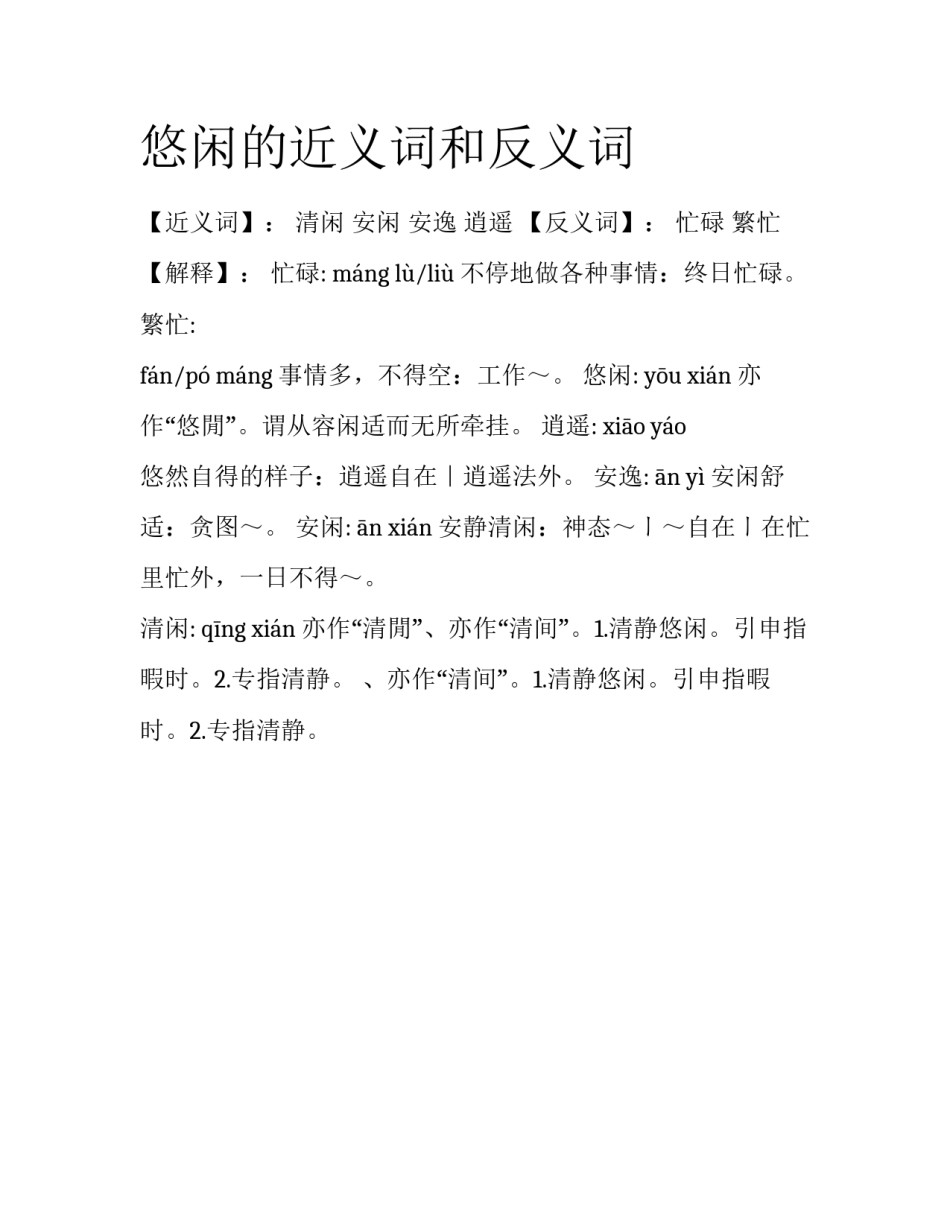 悠闲的近义词和反义词

【近义词】： 清闲 安闲 安逸 逍遥 【反义词】： 忙碌 繁忙

【解释】： 忙碌: máng lù/liù 不停地做各种事情：终日忙碌。 繁忙:

fán/pó máng 事情多，不得空：工作～。 悠闲: yōu xián 亦作“悠閒”。谓从容闲适而无所牵挂。 逍遥: xiāo yáo 悠然自得的样子：逍遥自在丨逍遥法外。 安逸: ān yì 安闲舒适：贪图～。 安闲: ān xián 安静清闲：神态～丨～自在丨在忙里忙外，一日不得～。

清闲: qīng xián 亦作“清閒”、亦作“清间”。1.清静悠闲。引申指暇时。2.专指清静。 、亦作“清间”。1.清静悠闲。引申指暇时。2.专指清静。